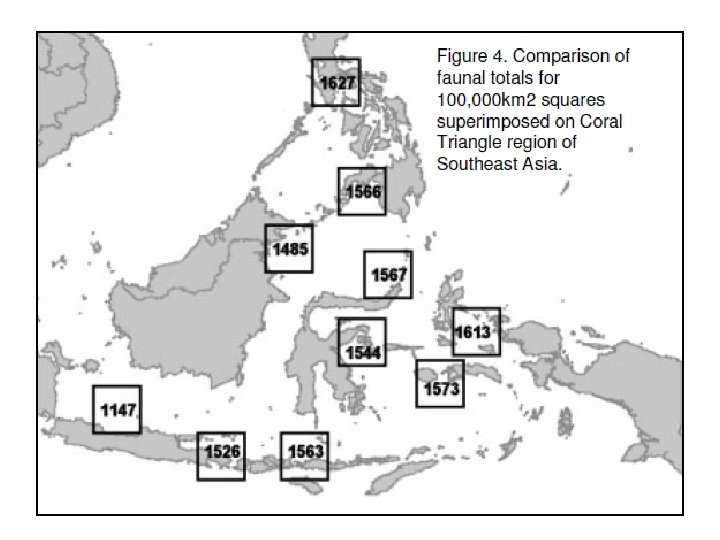 Figure 4. Comparison of faunal totals for 100,000km2 squares superimposed on Coral Triangle region of Southeast Asia.

1627

1566

1485

1567

1613

1544

1573

1147

1526

1563